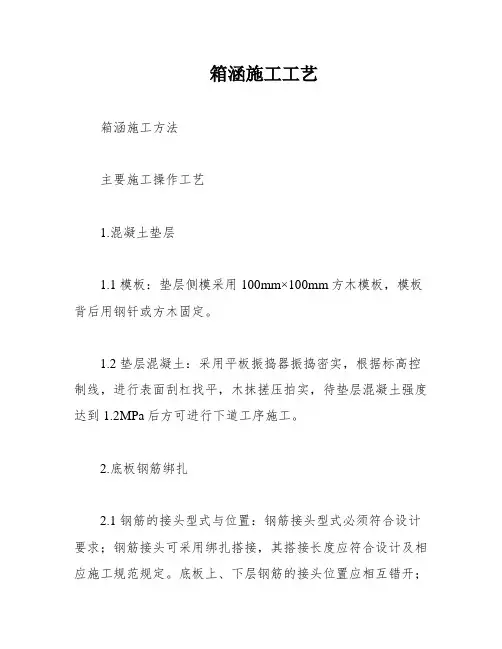 箱涵施工工艺

箱涵施工方法

主要施工操作工艺

1.混凝土垫层

1.1 模板：垫层侧模采用 100mm×100mm 方木模板，模板背后用钢钎或方木固定。

1.2 垫层混凝土：采用平板振捣器振捣密实，根据标高控制线，进行表面刮杠找平，木抹搓压拍实，待垫层混凝土强度达到 1.2MPa 后方可进行下道工序施工。

2.底板钢筋绑扎

2.1 钢筋的接头型式与位置：钢筋接头型式必须符合设计要求；钢筋接头可采用绑扎搭接，其搭接长度应符合设计及相应施工规范规定。底板上、下层钢筋的接头位置应相互错开；